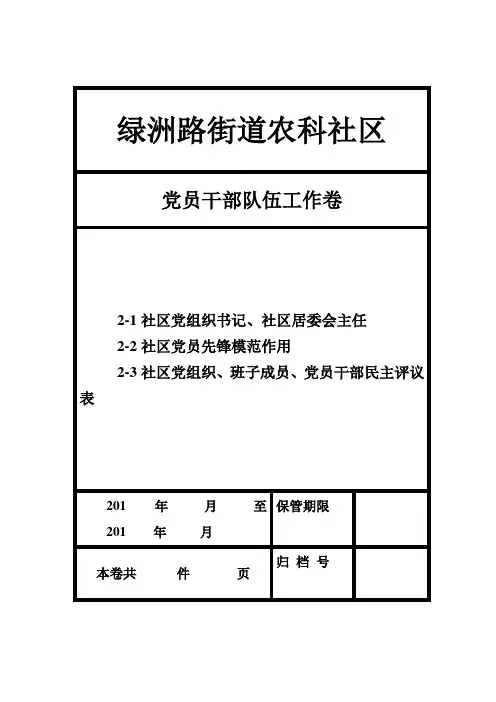 绿洲路街道农科社区

党员干部队伍工作卷

2-1 社区党组织书记、社区居委会主任

2-2 社区党员先锋模范作用

2-3 社区党组织、班子成员、党员干部民主评议表

| 201 年 月 至 201 年 月 | 保管期限 | |
|---|---|---|
| 本卷共 件 页 | 归 档 号 | |